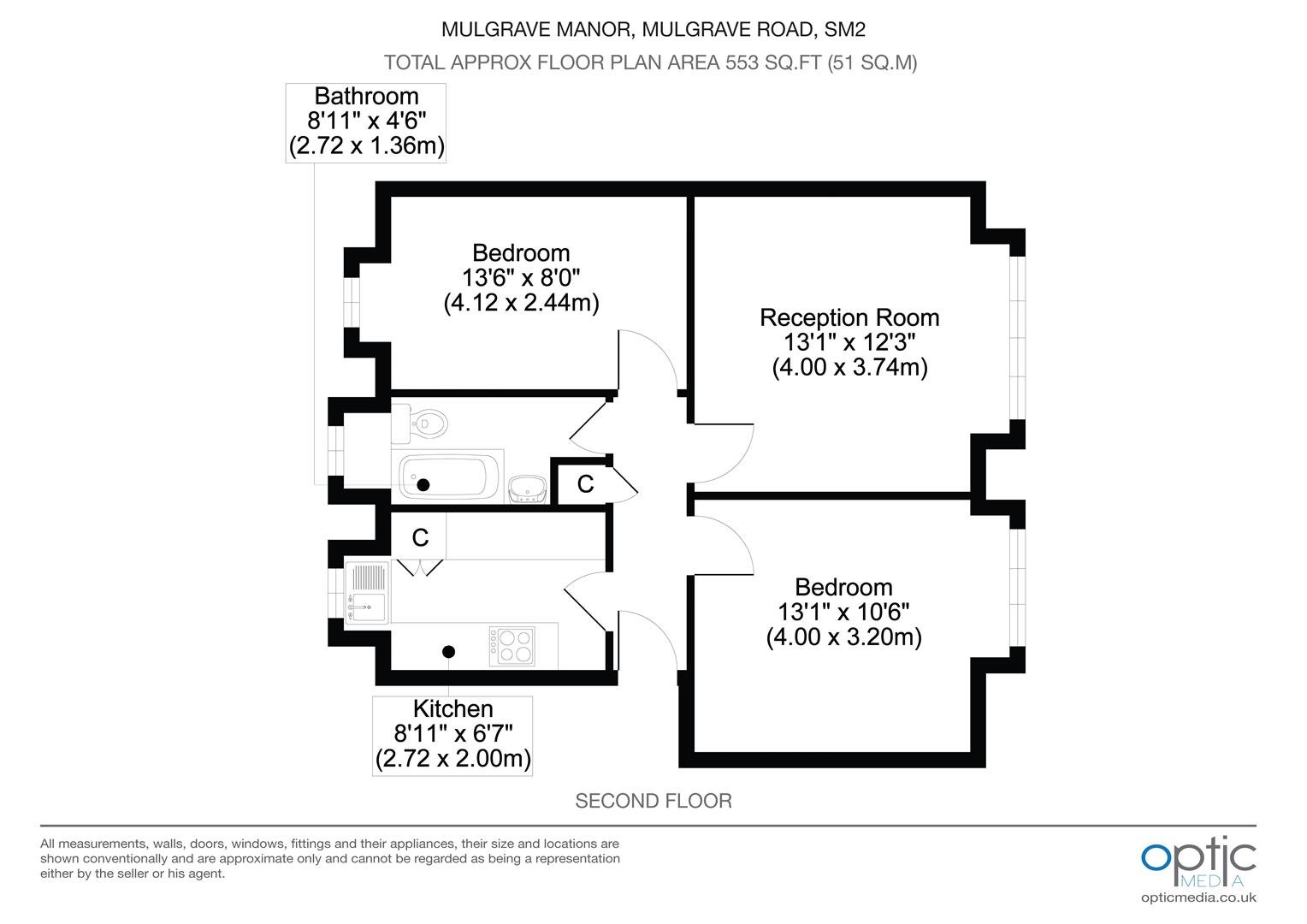 MULGRAVE MANOR, MULGRAVE ROAD, SM2
TOTAL APPROX FLOOR PLAN AREA 553 SQ.FT (51 SQ.M)

Bathroom
8'11" x 4'6"
(2.72 x 1.36m)

Bedroom
13'6" x 8'0"
(4.12 x 2.44m)

Reception Room
13'1" x 12'3"
(4.00 x 3.74m)

C

C

Bedroom
13'1" x 10'6"
(4.00 x 3.20m)

Kitchen
8'11" x 6'7"
(2.72 x 2.00m)

SECOND FLOOR

All measurements, walls, doors, windows, fittings and their appliances, their size and locations are shown conventionally and are approximate only and cannot be regarded as being a representation either by the seller or his agent.

optic MEDIA
opticmedia.co.uk